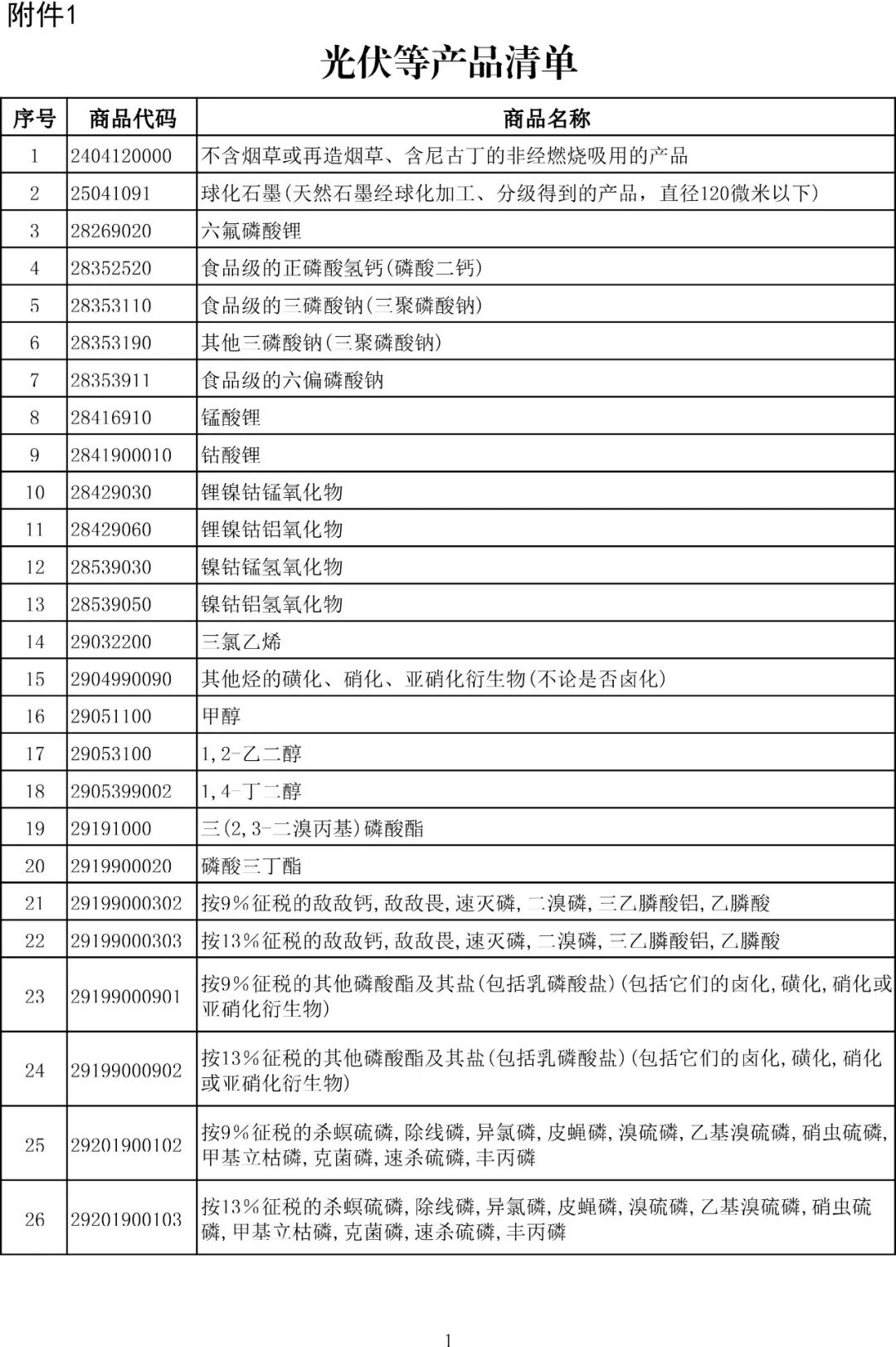 附件1

光伏等产品清单

| 序号 | 商品代码 | 商品名称 |
|---|---|---|
| 1 | 2404120000 | 不含烟草或再造烟草、含尼古丁的非经燃烧吸用的产品 |
| 2 | 25041091 | 球化石墨(天然石墨经球化加工、分级得到的产品，直径120微米以下) |
| 3 | 28269020 | 六氟磷酸锂 |
| 4 | 28352520 | 食品级的正磷酸氢钙(磷酸二钙) |
| 5 | 28353110 | 食品级的三磷酸钠(三聚磷酸钠) |
| 6 | 28353190 | 其他三磷酸钠(三聚磷酸钠) |
| 7 | 28353911 | 食品级的六偏磷酸钠 |
| 8 | 28416910 | 锰酸锂 |
| 9 | 2841900010 | 钴酸锂 |
| 10 | 28429030 | 锂镍钴锰氧化物 |
| 11 | 28429060 | 锂镍钴铝氧化物 |
| 12 | 28539030 | 镍钴锰氢氧化物 |
| 13 | 28539050 | 镍钴铝氢氧化物 |
| 14 | 29032200 | 三氯乙烯 |
| 15 | 2904990090 | 其他烃的磺化、硝化、亚硝化衍生物(不论是否卤化) |
| 16 | 29051100 | 甲醇 |
| 17 | 29053100 | 1,2-乙二醇 |
| 18 | 2905399002 | 1,4-丁二醇 |
| 19 | 29191000 | 三(2,3-二溴丙基)磷酸酯 |
| 20 | 2919900020 | 磷酸三丁酯 |
| 21 | 29199000302 | 按9%征税的敌敌钙,敌敌畏,速灭磷,二溴磷,三乙膦酸铝,乙膦酸 |
| 22 | 29199000303 | 按13%征税的敌敌钙,敌敌畏,速灭磷,二溴磷,三乙膦酸铝,乙膦酸 |
| 23 | 29199000901 | 按9%征税的其他磷酸酯及其盐(包括乳磷酸盐)(包括它们的卤化,磺化,硝化或亚硝化衍生物) |
| 24 | 29199000902 | 按13%征税的其他磷酸酯及其盐(包括乳磷酸盐)(包括它们的卤化,磺化,硝化或亚硝化衍生物) |
| 25 | 29201900102 | 按9%征税的杀螟硫磷,除线磷,异氯磷,皮蝇磷,溴硫磷,乙基溴硫磷,硝虫硫磷,甲基立枯磷,克菌磷,速杀硫磷,丰丙磷 |
| 26 | 29201900103 | 按13%征税的杀螟硫磷,除线磷,异氯磷,皮蝇磷,溴硫磷,乙基溴硫磷,硝虫硫磷,甲基立枯磷,克菌磷,速杀硫磷,丰丙磷 |

1